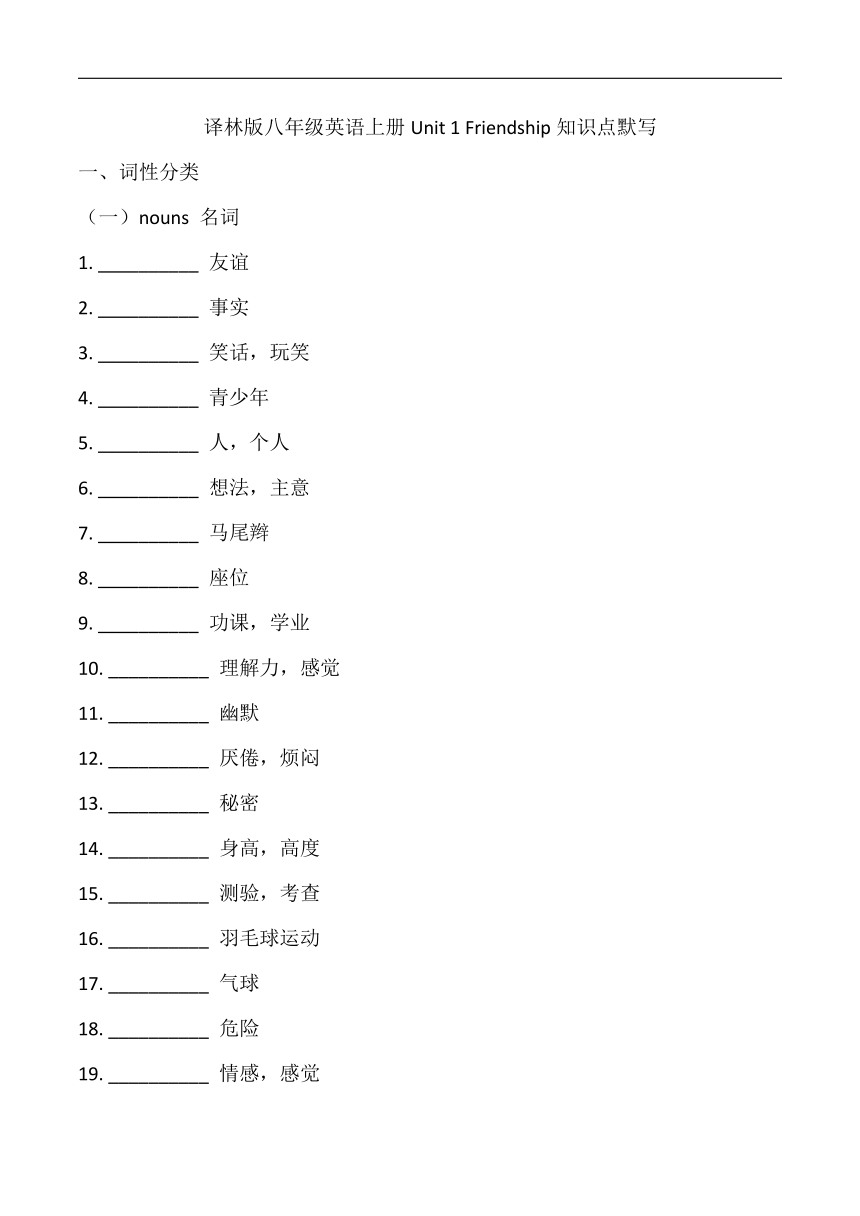 译林版八年级英语上册 Unit 1 Friendship 知识点默写

一、词性分类

（一）nouns 名词

1. __________ 友谊

2. __________ 事实

3. __________ 笑话，玩笑

4. __________ 青少年

5. __________ 人，个人

6. __________ 想法，主意

7. __________ 马尾辫

8. __________ 座位

9. __________ 功课，学业

10. __________ 理解力，感觉

11. __________ 幽默

12. __________ 厌倦，烦闷

13. __________ 秘密

14. __________ 身高，高度

15. __________ 测验，考查

16. __________ 羽毛球运动

17. __________ 气球

18. __________ 危险

19. __________ 情感，感觉